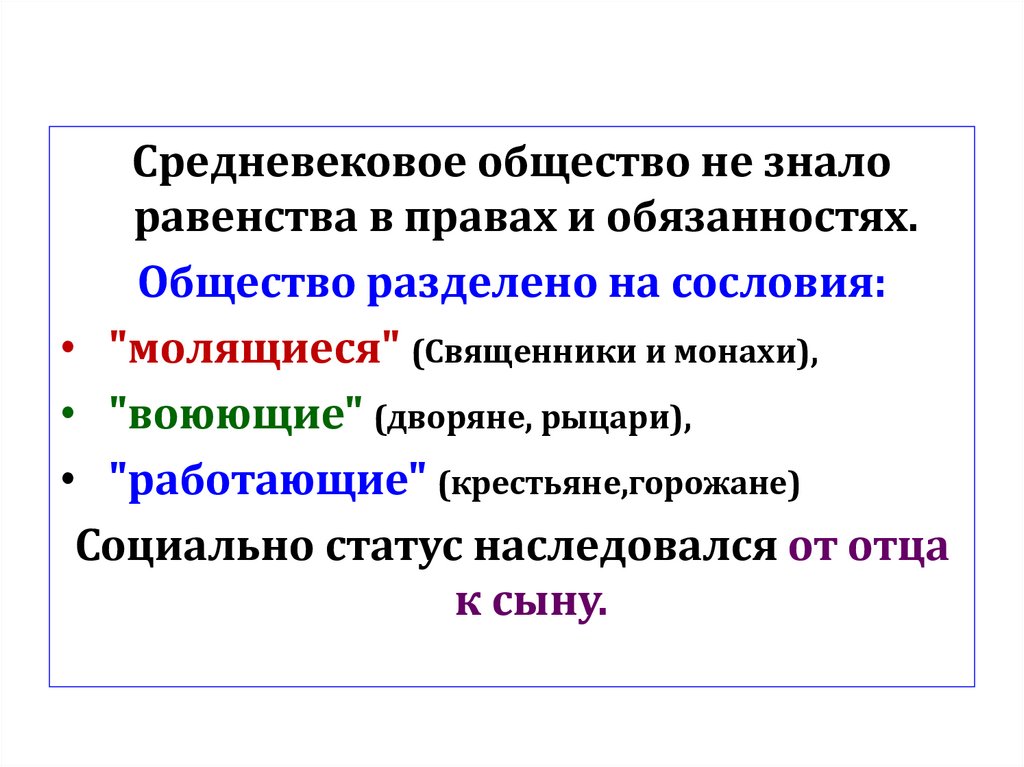 Средневековое общество не знало равенства в правах и обязанностях.

Общество разделено на сословия:

• "молящиеся" (Священники и монахи),
• "воюющие" (дворяне, рыцари),
• "работающие" (крестьяне,горожане)

Социально статус наследовался от отца к сыну.